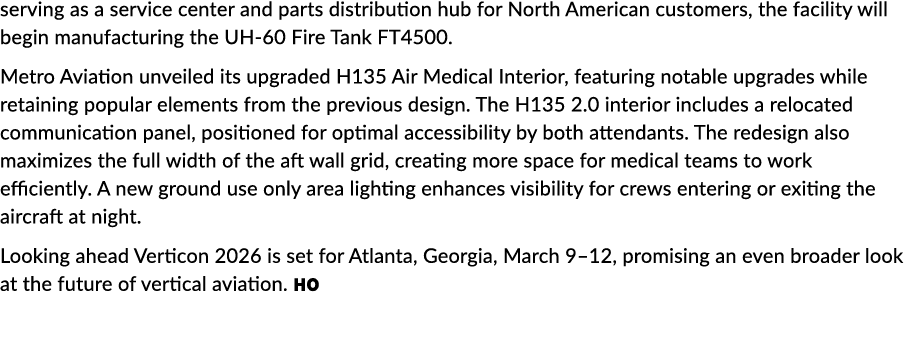 serving as a service center and parts distribution hub for North American customers, the facility will begin manufacturing the UH-60 Fire Tank FT4500.

Metro Aviation unveiled its upgraded H135 Air Medical Interior, featuring notable upgrades while retaining popular elements from the previous design. The H135 2.0 interior includes a relocated communication panel, positioned for optimal accessibility by both attendants. The redesign also maximizes the full width of the aft wall grid, creating more space for medical teams to work efficiently. A new ground use only area lighting enhances visibility for crews entering or exiting the aircraft at night.

Looking ahead Verticon 2026 is set for Atlanta, Georgia, March 9–12, promising an even broader look at the future of vertical aviation. HO